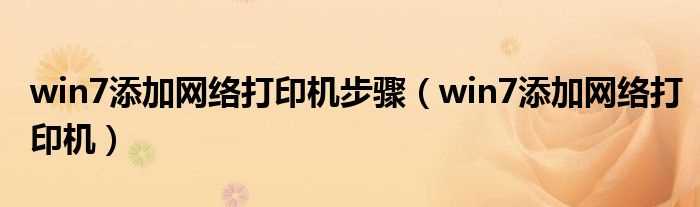 win7添加网络打印机步骤（win7添加网络打印机）